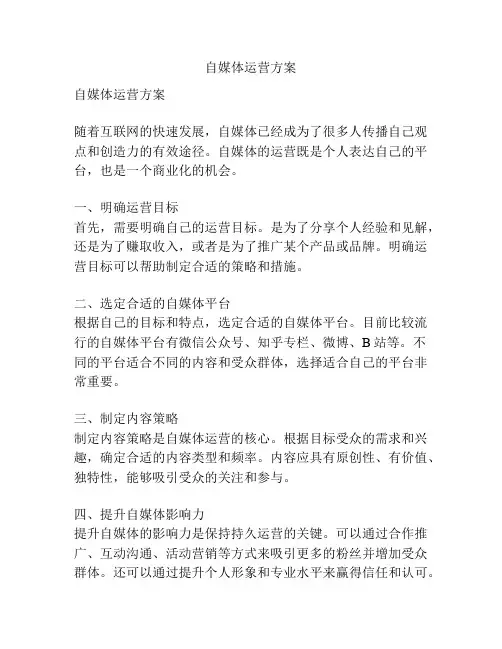 自媒体运营方案

自媒体运营方案

随着互联网的快速发展，自媒体已经成为了很多人传播自己观点和创造力的有效途径。自媒体的运营既是个人表达自己的平台，也是一个商业化的机会。

一、明确运营目标
首先，需要明确自己的运营目标。是为了分享个人经验和见解，还是为了赚取收入，或者是为了推广某个产品或品牌。明确运营目标可以帮助制定合适的策略和措施。

二、选定合适的自媒体平台
根据自己的目标和特点，选定合适的自媒体平台。目前比较流行的自媒体平台有微信公众号、知乎专栏、微博、B 站等。不同的平台适合不同的内容和受众群体，选择适合自己的平台非常重要。

三、制定内容策略
制定内容策略是自媒体运营的核心。根据目标受众的需求和兴趣，确定合适的内容类型和频率。内容应具有原创性、有价值、独特性，能够吸引受众的关注和参与。

四、提升自媒体影响力
提升自媒体的影响力是保持持久运营的关键。可以通过合作推广、互动沟通、活动营销等方式来吸引更多的粉丝并增加受众群体。还可以通过提升个人形象和专业水平来赢得信任和认可。